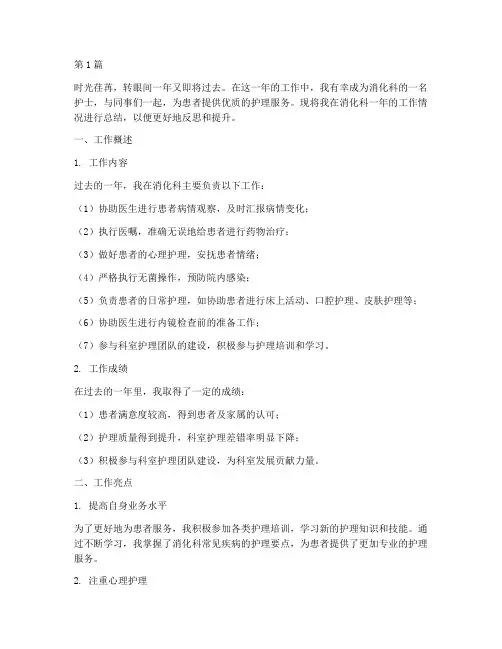 第1篇

时光荏苒，转眼间一年又即将过去。在这一年的工作中，我有幸成为消化科的一名护士，与同事们一起，为患者提供优质的护理服务。现将我在消化科一年的工作情况进行总结，以便更好地反思和提升。

一、工作概述

1. 工作内容

过去的一年，我在消化科主要负责以下工作：

（1）协助医生进行患者病情观察，及时汇报病情变化；

（2）执行医嘱，准确无误地给患者进行药物治疗；

（3）做好患者的心理护理，安抚患者情绪；

（4）严格执行无菌操作，预防院内感染；

（5）负责患者的日常护理，如协助患者进行床上活动、口腔护理、皮肤护理等；

（6）协助医生进行内镜检查前的准备工作；

（7）参与科室护理团队的建设，积极参与护理培训和学习。

2. 工作成绩

在过去的一年里，我取得了一定的成绩：

（1）患者满意度较高，得到患者及家属的认可；

（2）护理质量得到提升，科室护理差错率明显下降；

（3）积极参与科室护理团队建设，为科室发展贡献力量。

二、工作亮点

1. 提高自身业务水平

为了更好地为患者服务，我积极参加各类护理培训，学习新的护理知识和技能。通过不断学习，我掌握了消化科常见疾病的护理要点，为患者提供了更加专业的护理服务。

2. 注重心理护理